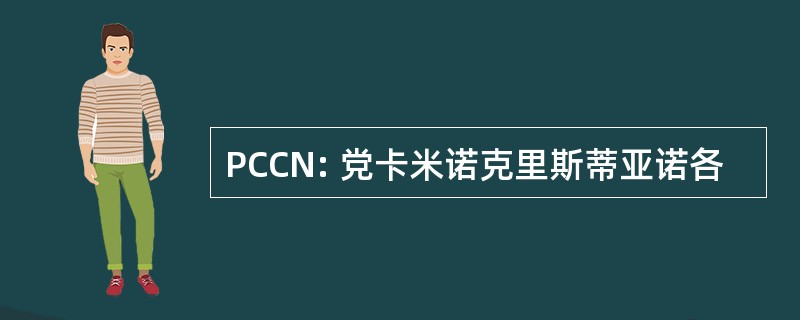 PCCN: 党卡米诺克里斯蒂亚诺各